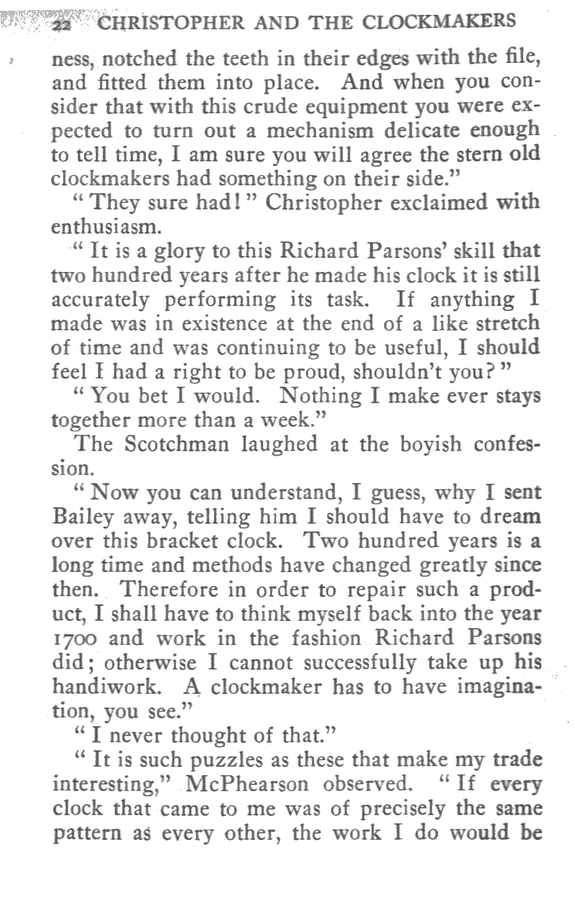 22 CHRISTOPHER AND THE CLOCKMAKERS

ness, notched the teeth in their edges with the file, and fitted them into place. And when you consider that with this crude equipment you were expected to turn out a mechanism delicate enough to tell time, I am sure you will agree the stern old clockmakers had something on their side."

"They sure had!" Christopher exclaimed with enthusiasm.

"It is a glory to this Richard Parsons' skill that two hundred years after he made his clock it is still accurately performing its task. If anything I made was in existence at the end of a like stretch of time and was continuing to be useful, I should feel I had a right to be proud, shouldn't you?"

"You bet I would. Nothing I make ever stays together more than a week."

The Scotchman laughed at the boyish confession.

"Now you can understand, I guess, why I sent Bailey away, telling him I should have to dream over this bracket clock. Two hundred years is a long time and methods have changed greatly since then. Therefore in order to repair such a product, I shall have to think myself back into the year 1700 and work in the fashion Richard Parsons did; otherwise I cannot successfully take up his handiwork. A clockmaker has to have imagination, you see."

"I never thought of that."

"It is such puzzles as these that make my trade interesting," McPhearson observed. "If every clock that came to me was of precisely the same pattern as every other, the work I do would be